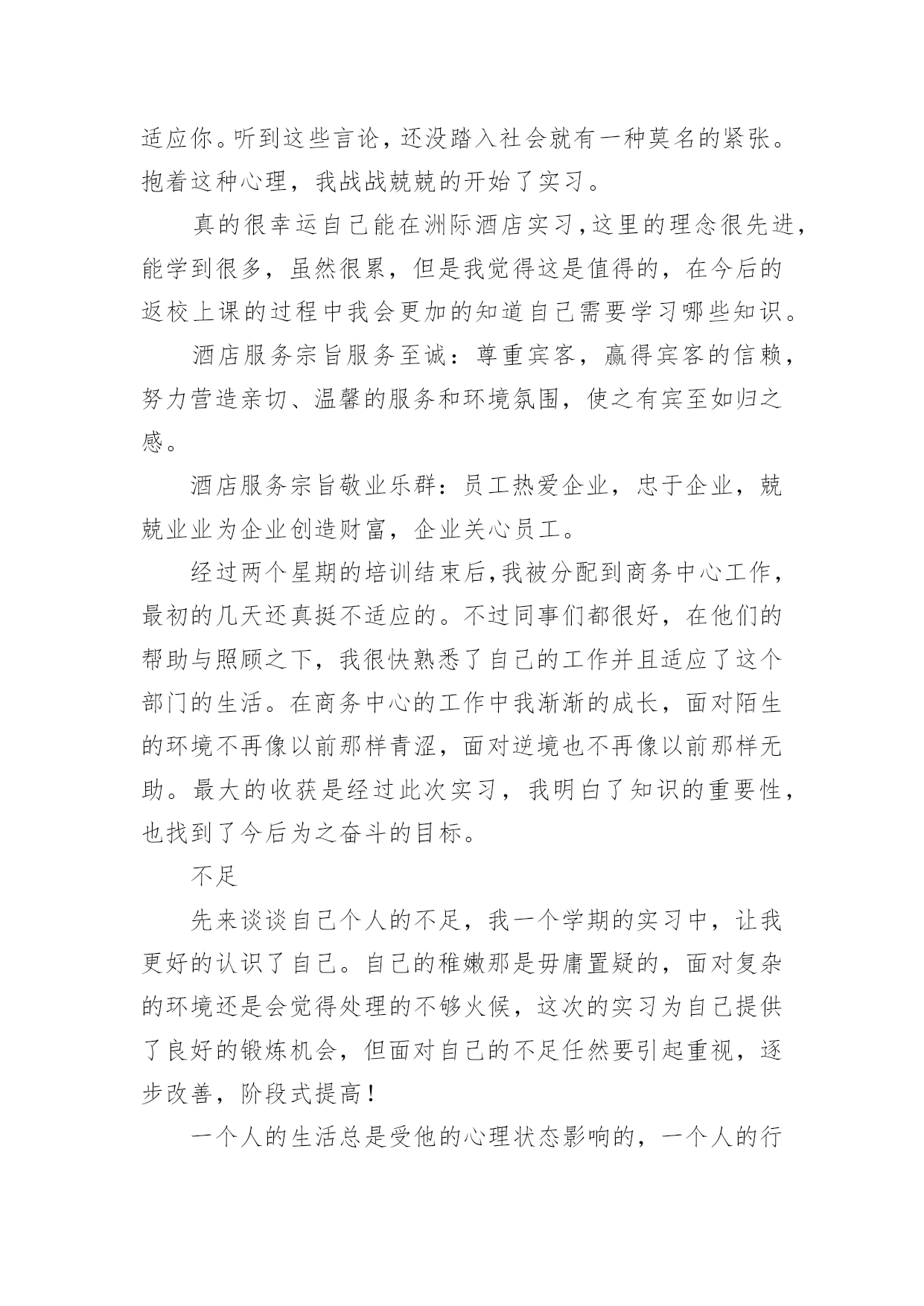 适应你。听到这些言论，还没踏入社会就有一种莫名的紧张。抱着这种心理，我战战兢兢的开始了实习。

真的很幸运自己能在洲际酒店实习，这里的理念很先进，能学到很多，虽然很累，但是我觉得这是值得的，在今后的返校上课的过程中我会更加的知道自己需要学习哪些知识。

酒店服务宗旨服务至诚：尊重宾客，赢得宾客的信赖，努力营造亲切、温馨的服务和环境氛围，使之有宾至如归之感。

酒店服务宗旨敬业乐群：员工热爱企业，忠于企业，兢兢业业为企业创造财富，企业关心员工。

经过两个星期的培训结束后，我被分配到商务中心工作，最初的几天还真挺不适应的。不过同事们都很好，在他们的帮助与照顾之下，我很快熟悉了自己的工作并且适应了这个部门的生活。在商务中心的工作中我渐渐的成长，面对陌生的环境不再像以前那样青涩，面对逆境也不再像以前那样无助。最大的收获是经过此次实习，我明白了知识的重要性，也找到了今后为之奋斗的目标。

不足

先来谈谈自己个人的不足，我一个学期的实习中，让我更好的认识了自己。自己的稚嫩那是毋庸置疑的，面对复杂的环境还是会觉得处理的不够火候，这次的实习为自己提供了良好的锻炼机会，但面对自己的不足任然要引起重视，逐步改善，阶段式提高！

一个人的生活总是受他的心理状态影响的，一个人的行